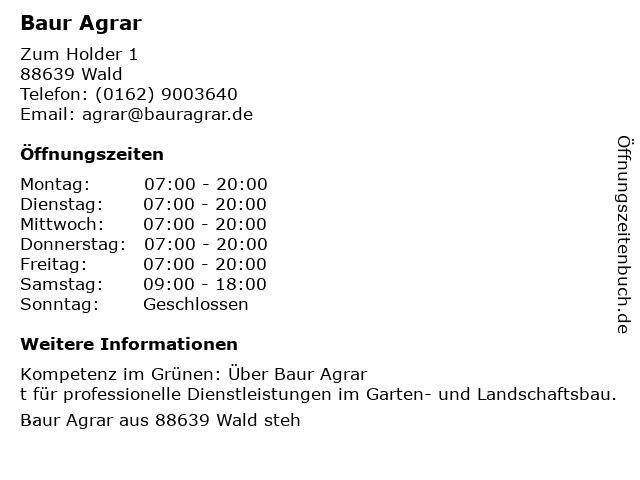 Baur Agrar

Zum Holder 1
88639 Wald
Telefon: (0162) 9003640
Email: agrar@bauragrar.de

Öffnungszeiten

Montag: 07:00 - 20:00
Dienstag: 07:00 - 20:00
Mittwoch: 07:00 - 20:00
Donnerstag: 07:00 - 20:00
Freitag: 07:00 - 20:00
Samstag: 09:00 - 18:00
Sonntag: Geschlossen

Weitere Informationen

Kompetenz im Grünen: Über Baur Agrar
t für professionelle Dienstleistungen im Garten- und Landschaftsbau.

Baur Agrar aus 88639 Wald steh

Öffnungszeitenbuch.de